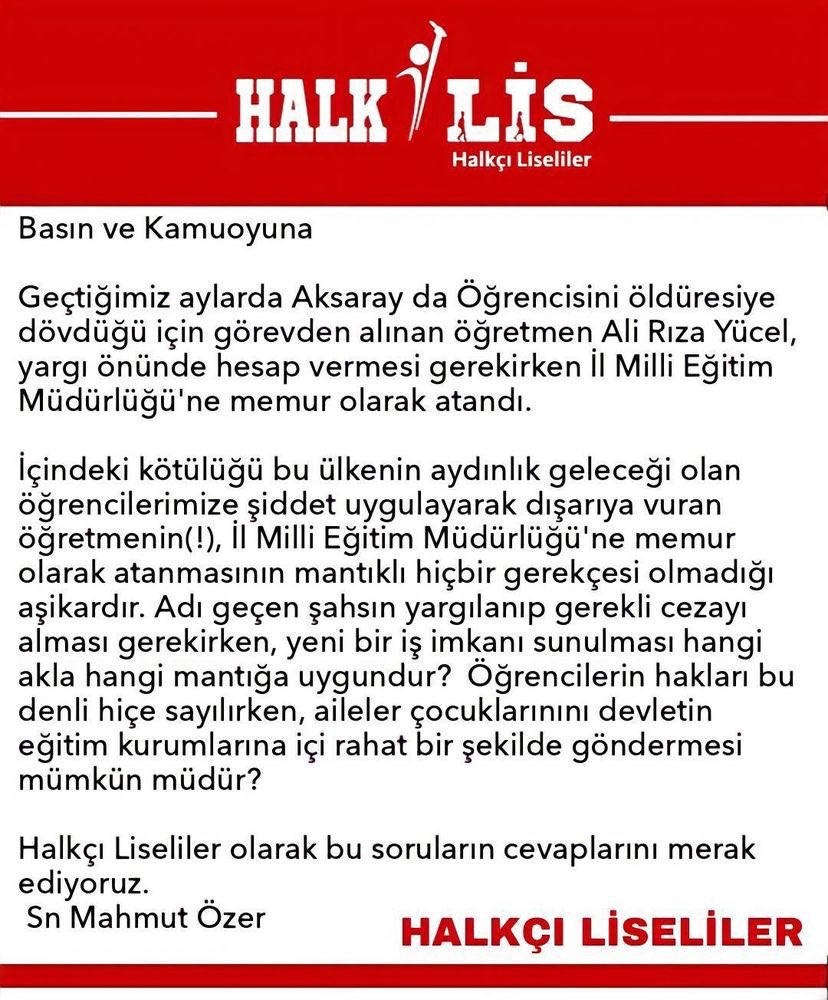 HALK LİS
Halkçı Liseliler

Basın ve Kamuoyuna

Geçtiğimiz aylarda Aksaray da Öğrencisini öldüresiye dövdüğü için görevden alınan öğretmen Ali Rıza Yücel, yargı önünde hesap vermesi gerekirken İl Milli Eğitim Müdürlüğü'ne memur olarak atandı.

İçindeki kötülüğü bu ülkenin aydınlık geleceği olan öğrencilerimize şiddet uygulayarak dışarıya vuran öğretmenin(!), İl Milli Eğitim Müdürlüğü'ne memur olarak atanmasının mantıklı hiçbir gerekçesi olmadığı aşikardır. Adı geçen şahsın yargılanıp gerekli cezayı alması gerekirken, yeni bir iş imkanı sunulması hangi akla hangi mantığa uygundur? Öğrencilerin hakları bu denli hiçe sayılırken, aileler çocuklarınını devletin eğitim kurumlarına içi rahat bir şekilde göndermesi mümkün müdür?

Halkçı Liseliler olarak bu soruların cevaplarını merak ediyoruz.
Sn Mahmut Özer

HALKÇI LİSELİLER